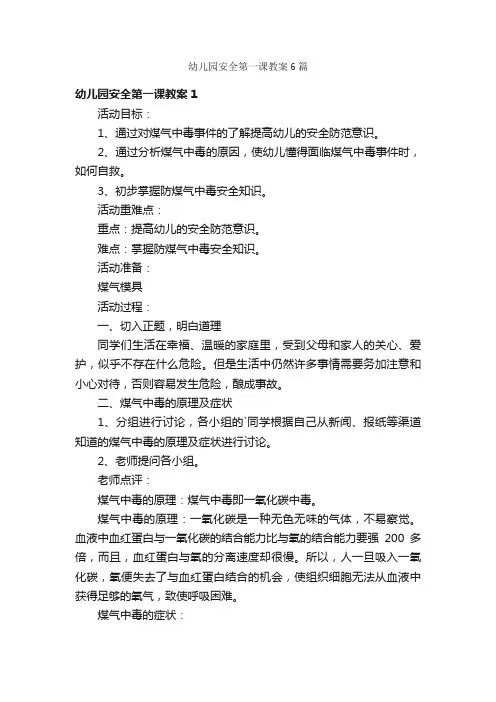 幼儿园安全第一课教案6篇

幼儿园安全第一课教案1

活动目标：

1、通过对煤气中毒事件的了解提高幼儿的安全防范意识。

2、通过分析煤气中毒的原因，使幼儿懂得面临煤气中毒事件时，如何自救。

3、初步掌握防煤气中毒安全知识。

活动重难点：

重点：提高幼儿的安全防范意识。

难点：掌握防煤气中毒安全知识。

活动准备：

煤气模具

活动过程：

一、切入正题，明白道理

同学们生活在幸福、温暖的家庭里，受到父母和家人的关心、爱护，似乎不存在什么危险。但是生活中仍然许多事情需要务加注意和小心对待，否则容易发生危险，酿成事故。

二、煤气中毒的原理及症状

1、分组进行讨论，各小组的`同学根据自己从新闻、报纸等渠道知道的煤气中毒的原理及症状进行讨论。

2、老师提问各小组。

老师点评：

煤气中毒的原理：煤气中毒即一氧化碳中毒。

煤气中毒的原理：一氧化碳是一种无色无味的气体，不易察觉。血液中血红蛋白与一氧化碳的结合能力比与氧的结合能力要强 200 多倍，而且，血红蛋白与氧的分离速度却很慢。所以，人一旦吸入一氧化碳，氧便失去了与血红蛋白结合的机会，使组织细胞无法从血液中获得足够的氧气，致使呼吸困难。

煤气中毒的症状：